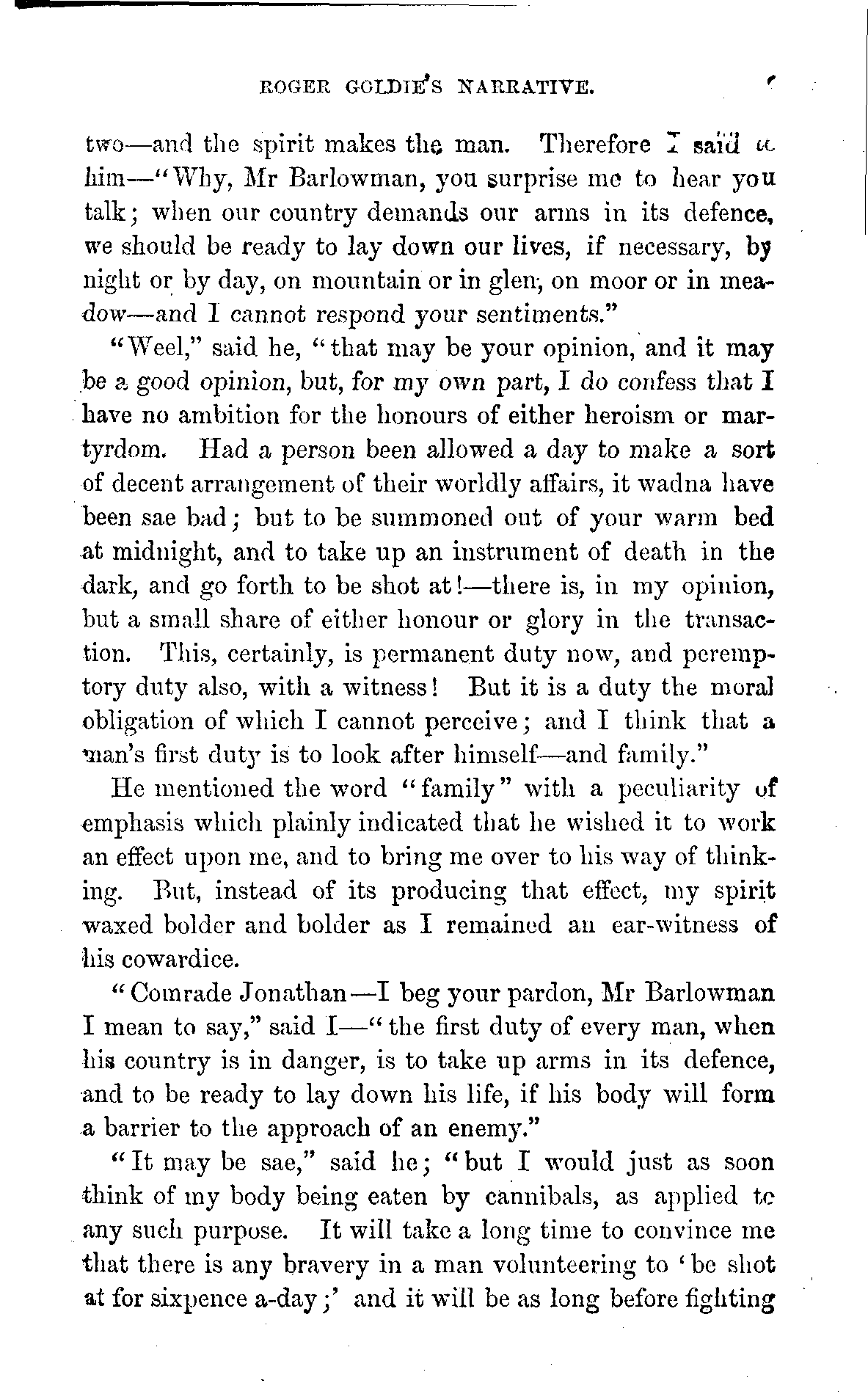 ROGER GOLDIE'S NARRATIVE.

two—and the spirit makes the man. Therefore I said to him—"Why, Mr Barlowman, you surprise me to hear you talk; when our country demands our arms in its defence, we should be ready to lay down our lives, if necessary, by night or by day, on mountain or in glen, on moor or in meadow—and I cannot respond your sentiments."

"Weel," said he, "that may be your opinion, and it may be a good opinion, but, for my own part, I do confess that I have no ambition for the honours of either heroism or martyrdom. Had a person been allowed a day to make a sort of decent arrangement of their worldly affairs, it wadna have been sae bad; but to be summoned out of your warm bed at midnight, and to take up an instrument of death in the dark, and go forth to be shot at!—there is, in my opinion, but a small share of either honour or glory in the transaction. This, certainly, is permanent duty now, and peremptory duty also, with a witness! But it is a duty the moral obligation of which I cannot perceive; and I think that a man's first duty is to look after himself—and family."

He mentioned the word "family" with a peculiarity of emphasis which plainly indicated that he wished it to work an effect upon me, and to bring me over to his way of thinking. But, instead of its producing that effect, my spirit waxed bolder and bolder as I remained an ear-witness of his cowardice.

"Comrade Jonathan—I beg your pardon, Mr Barlowman I mean to say," said I—"the first duty of every man, when his country is in danger, is to take up arms in its defence, and to be ready to lay down his life, if his body will form a barrier to the approach of an enemy."

"It may be sae," said he; "but I would just as soon think of my body being eaten by cannibals, as applied to any such purpose. It will take a long time to convince me that there is any bravery in a man volunteering to 'be shot at for sixpence a-day;' and it will be as long before fighting